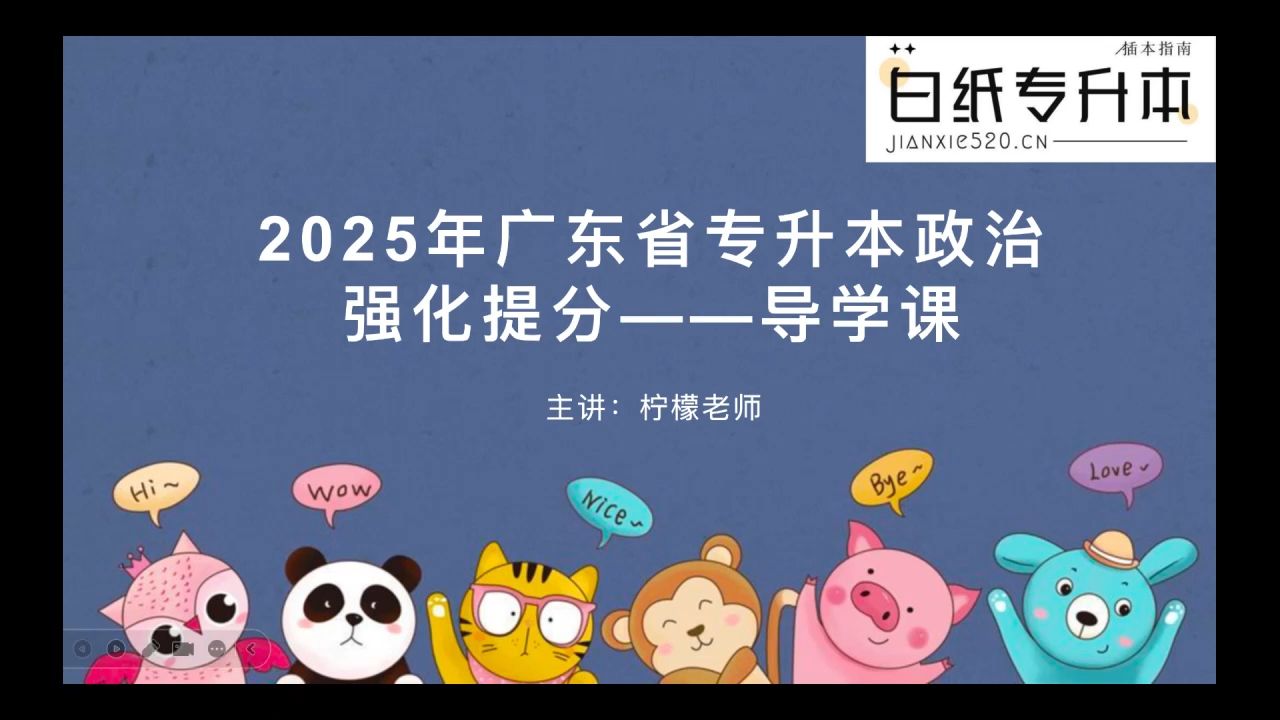 插本指南
白纸专升本
JIANXIE520.CN

2025年广东省专升本政治
强化提分——导学课

主讲：柠檬老师

Hi~
Wow
Nice~
Bye~
Love~